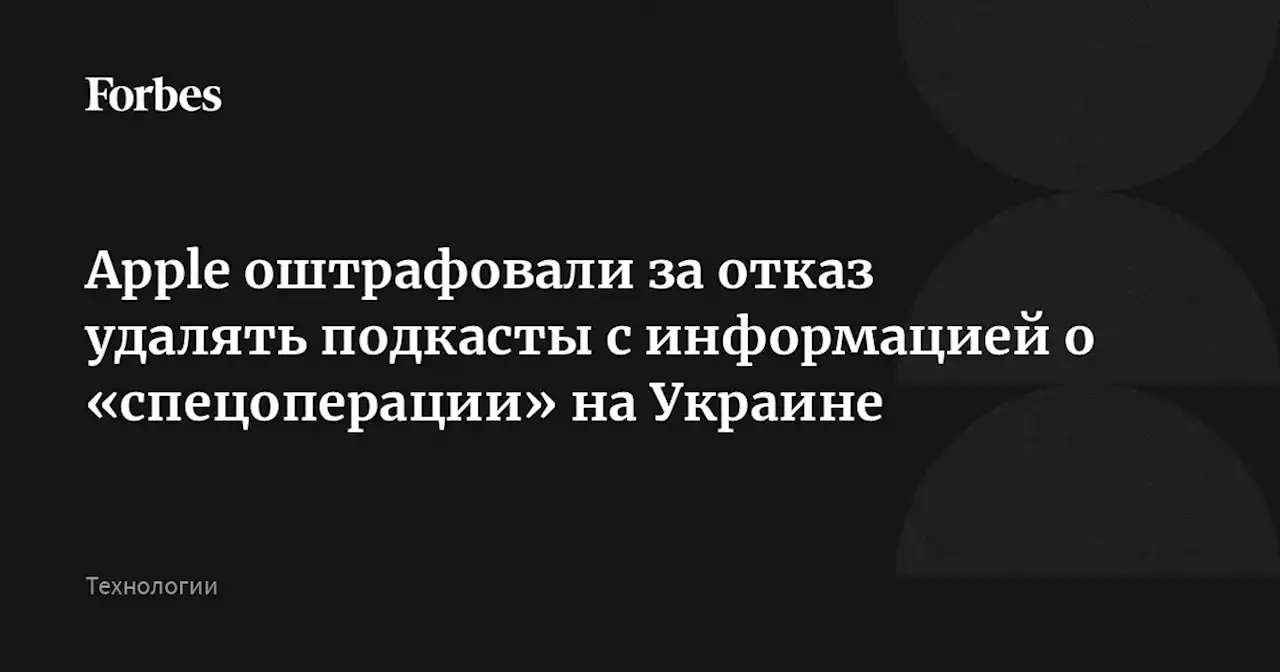 Forbes

Apple оштрафовали за отказ удалять подкасты с информацией о «спецоперации» на Украине

Технологии